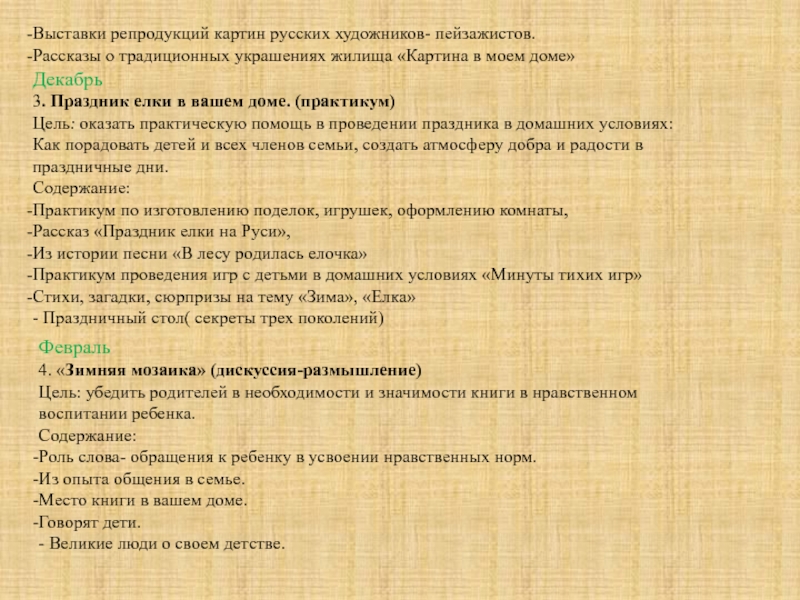 -Выставки репродукций картин русских художников- пейзажистов.
-Рассказы о традиционных украшениях жилища «Картина в моем доме»
Декабрь
3. Праздник елки в вашем доме. (практикум)
Цель: оказать практическую помощь в проведении праздника в домашних условиях: Как порадовать детей и всех членов семьи, создать атмосферу добра и радости в праздничные дни.
Содержание:
-Практикум по изготовлению поделок, игрушек, оформлению комнаты,
-Рассказ «Праздник елки на Руси»,
-Из истории песни «В лесу родилась елочка»
-Практикум проведения игр с детьми в домашних условиях «Минуты тихих игр»
-Стихи, загадки, сюрпризы на тему «Зима», «Елка»
- Праздничный стол( секреты трех поколений)
Февраль
4. «Зимняя мозаика» (дискуссия-размышление)
Цель: убедить родителей в необходимости и значимости книги в нравственном воспитании ребенка.
Содержание:
-Роль слова- обращения к ребенку в усвоении нравственных норм.
-Из опыта общения в семье.
-Место книги в вашем доме.
-Говорят дети.
- Великие люди о своем детстве.